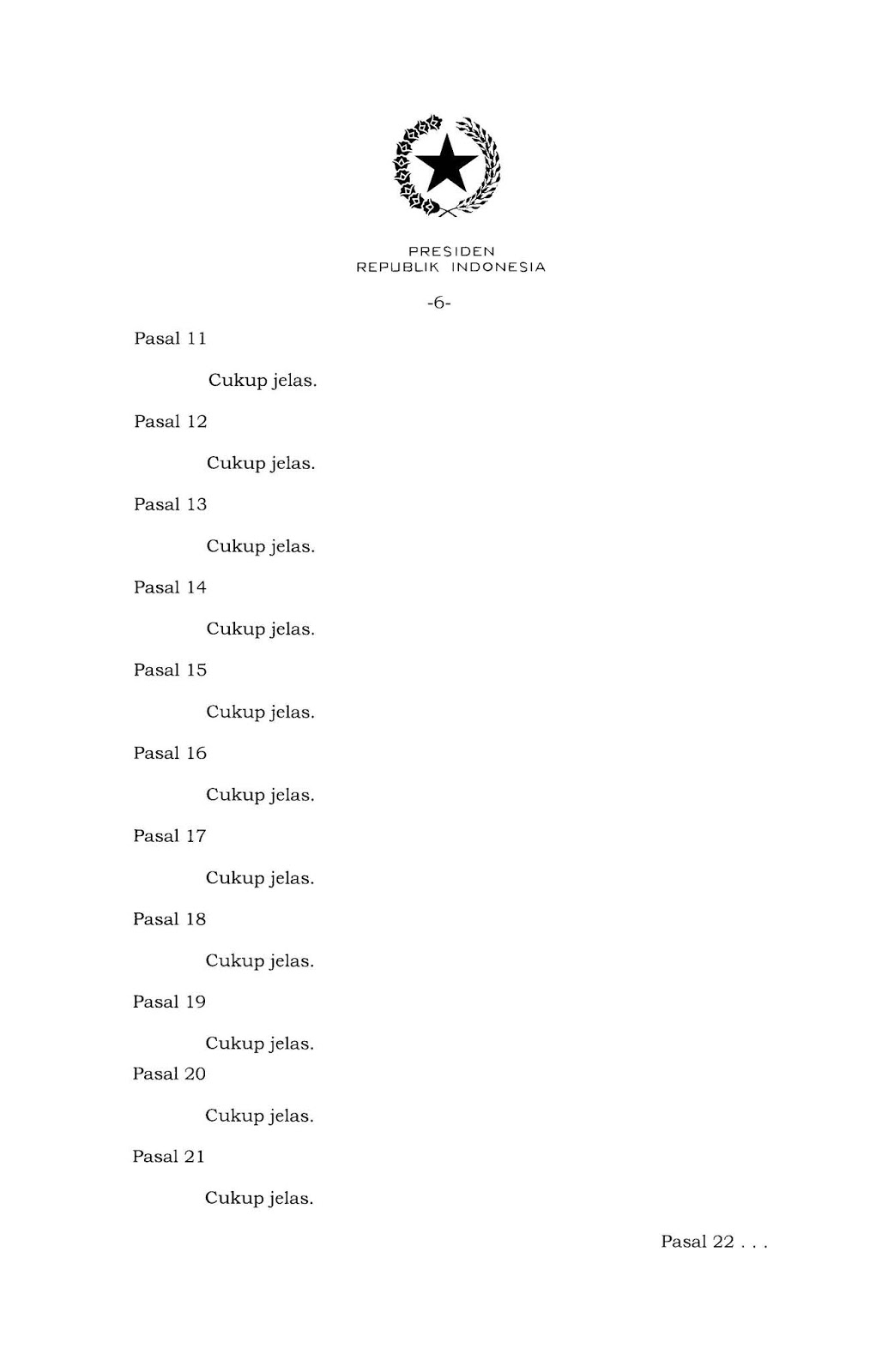 PRESIDEN
REPUBLIK INDONESIA

-6-

Pasal 11

Cukup jelas.

Pasal 12

Cukup jelas.

Pasal 13

Cukup jelas.

Pasal 14

Cukup jelas.

Pasal 15

Cukup jelas.

Pasal 16

Cukup jelas.

Pasal 17

Cukup jelas.

Pasal 18

Cukup jelas.

Pasal 19

Cukup jelas.

Pasal 20

Cukup jelas.

Pasal 21

Cukup jelas.

Pasal 22 . . .